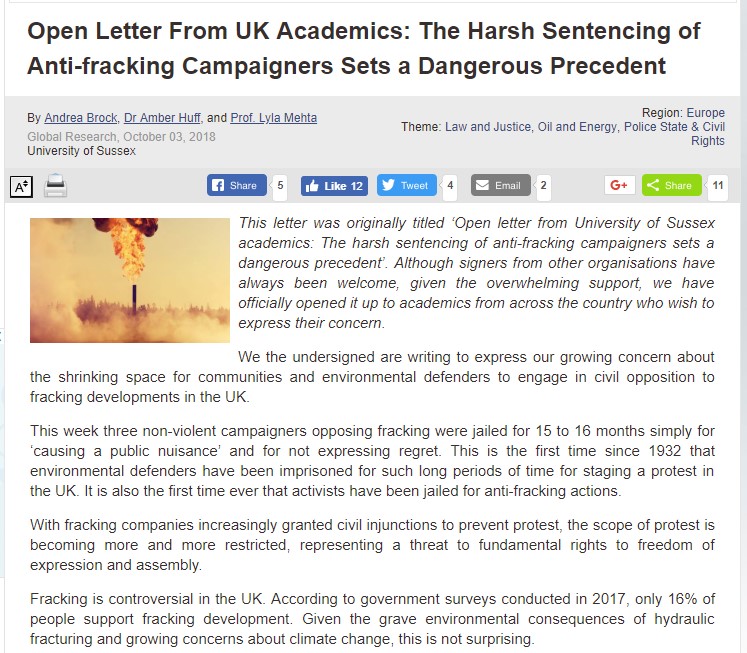 Open Letter From UK Academics: The Harsh Sentencing of Anti-fracking Campaigners Sets a Dangerous Precedent

By Andrea Brock, Dr Amber Huff, and Prof. Lyla Mehta
Global Research, October 03, 2018
University of Sussex

Region: Europe
Theme: Law and Justice, Oil and Energy, Police State & Civil Rights

A+ Share 5 Like 12 Tweet 4 Email 2 G+ Share 11

This letter was originally titled 'Open letter from University of Sussex academics: The harsh sentencing of anti-fracking campaigners sets a dangerous precedent'. Although signers from other organisations have always been welcome, given the overwhelming support, we have officially opened it up to academics from across the country who wish to express their concern.

We the undersigned are writing to express our growing concern about the shrinking space for communities and environmental defenders to engage in civil opposition to fracking developments in the UK.

This week three non-violent campaigners opposing fracking were jailed for 15 to 16 months simply for 'causing a public nuisance' and for not expressing regret. This is the first time since 1932 that environmental defenders have been imprisoned for such long periods of time for staging a protest in the UK. It is also the first time ever that activists have been jailed for anti-fracking actions.

With fracking companies increasingly granted civil injunctions to prevent protest, the scope of protest is becoming more and more restricted, representing a threat to fundamental rights to freedom of expression and assembly.

Fracking is controversial in the UK. According to government surveys conducted in 2017, only 16% of people support fracking development. Given the grave environmental consequences of hydraulic fracturing and growing concerns about climate change, this is not surprising.